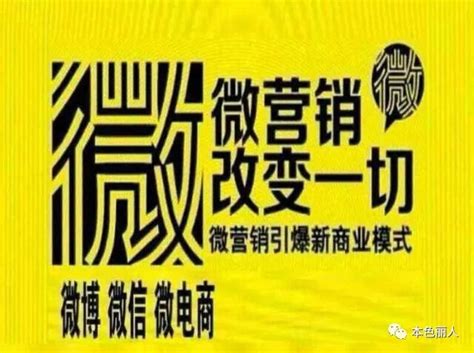 微

微

微营销
改变一切

微营销引爆新商业模式

微博 微信 微电商

本色丽人